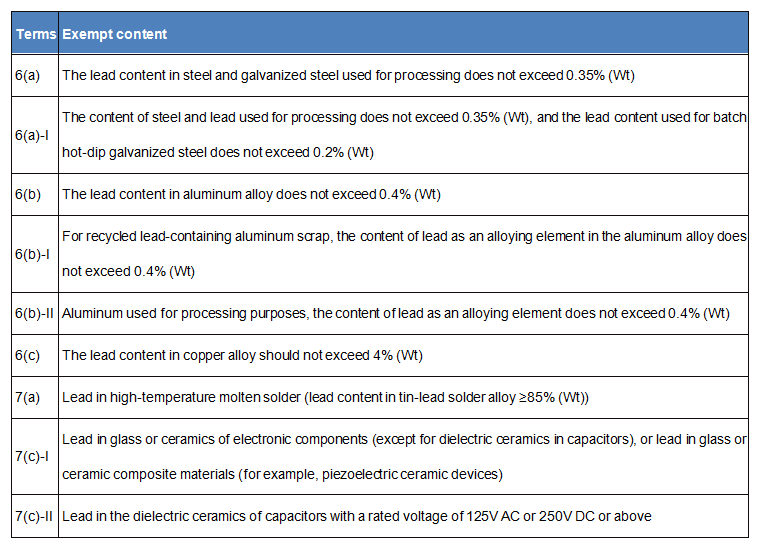 | Terms | Exempt content |
|---|---|
| 6(a) | The lead content in steel and galvanized steel used for processing does not exceed 0.35% (Wt) |
| 6(a)-I | The content of steel and lead used for processing does not exceed 0.35% (Wt), and the lead content used for batch hot-dip galvanized steel does not exceed 0.2% (Wt) |
| 6(b) | The lead content in aluminum alloy does not exceed 0.4% (Wt) |
| 6(b)-I | For recycled lead-containing aluminum scrap, the content of lead as an alloying element in the aluminum alloy does not exceed 0.4% (Wt) |
| 6(b)-II | Aluminum used for processing purposes, the content of lead as an alloying element does not exceed 0.4% (Wt) |
| 6(c) | The lead content in copper alloy should not exceed 4% (Wt) |
| 7(a) | Lead in high-temperature molten solder (lead content in tin-lead solder alloy ≥85% (Wt)) |
| 7(c)-I | Lead in glass or ceramics of electronic components (except for dielectric ceramics in capacitors), or lead in glass or ceramic composite materials (for example, piezoelectric ceramic devices) |
| 7(c)-II | Lead in the dielectric ceramics of capacitors with a rated voltage of 125V AC or 250V DC or above |